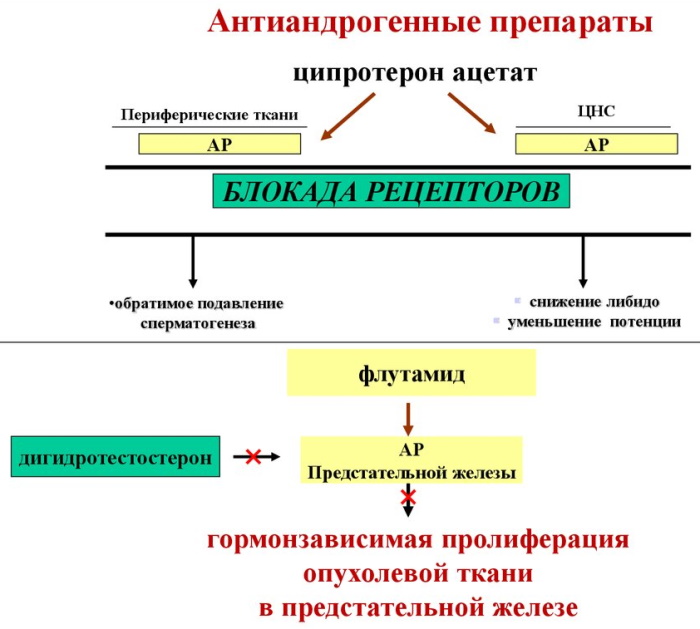 Антиандрогенные препараты

ципротерон ацетат

Периферические ткани

АР

ЦНС

АР

БЛОКАДА РЕЦЕПТОРОВ

•обратимое подавление сперматогенеза

▪ снижение либидо
▪ уменьшение потенции

флутамид

дигидротестостерон

АР
Предстательной железы

гормонзависимая пролиферация опухолевой ткани в предстательной железе